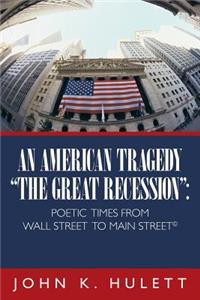 AN AMERICAN TRAGEDY
"THE GREAT RECESSION":

POETIC TIMES FROM
WALL STREET TO MAIN STREET©

JOHN K. HULETT